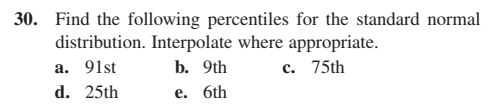 30. Find the following percentiles for the standard normal distribution. Interpolate where appropriate.

a. 91st b. 9th c. 75th
d. 25th e. 6th